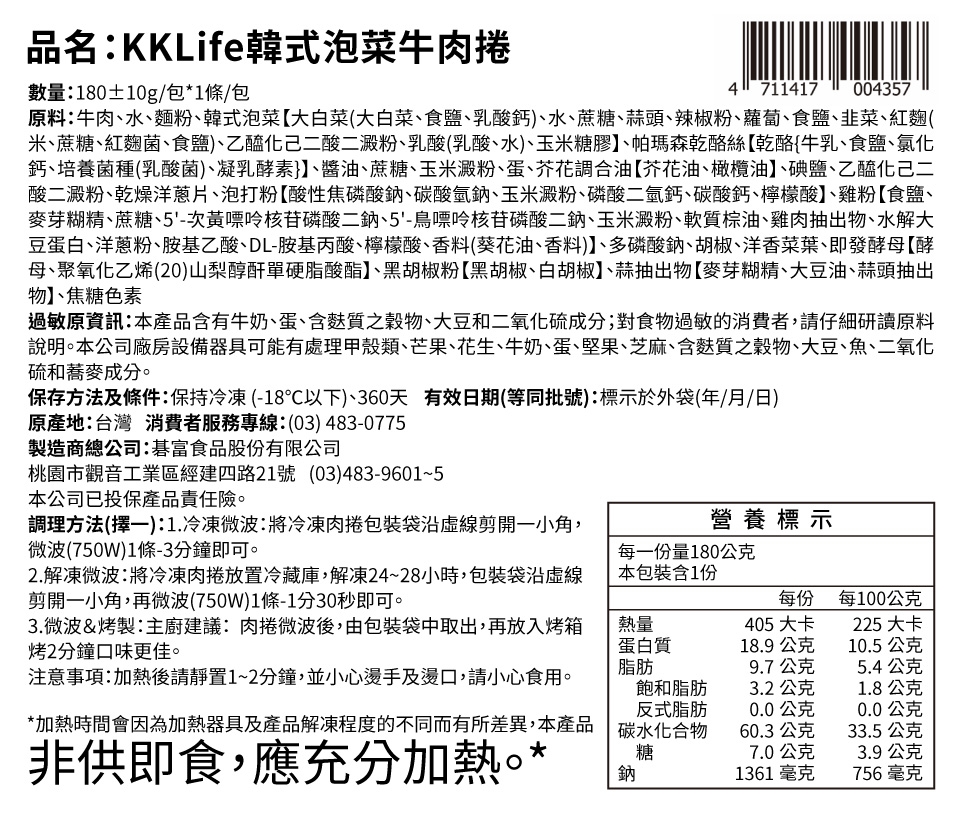 品名:KKLife韓式泡菜牛肉捲

4 711417 004357

數量:180±10g/包*1條/包

原料:牛肉、水、麵粉、韓式泡菜【大白菜(大白菜、食鹽、乳酸鈣)、水、蔗糖、蒜頭、辣椒粉、蘿蔔、食鹽、韭菜、紅麴(米、蔗糖、紅麴菌、食鹽)、乙醯化己二酸二澱粉、乳酸(乳酸、水)、玉米糖膠】、帕瑪森乾酪絲【乾酪{牛乳、食鹽、氯化鈣、培養菌種(乳酸菌)、凝乳酵素}】、醬油、蔗糖、玉米澱粉、蛋、芥花調合油【芥花油、橄欖油】、碘鹽、乙醯化己二酸二澱粉、乾燥洋蔥片、泡打粉【酸性焦磷酸鈉、碳酸氫鈉、玉米澱粉、磷酸二氫鈣、碳酸鈣、檸檬酸】、雞粉【食鹽、麥芽糊精、蔗糖、5'-次黃嘌呤核苷磷酸二鈉、5'-鳥嘌呤核苷磷酸二鈉、玉米澱粉、軟質棕油、雞肉抽出物、水解大豆蛋白、洋蔥粉、胺基乙酸、DL-胺基丙酸、檸檬酸、香料(葵花油、香料)】、多磷酸鈉、胡椒、洋香菜葉、即發酵母【酵母、聚氧化乙烯(20)山梨醇酐單硬脂酸酯】、黑胡椒粉【黑胡椒、白胡椒】、蒜抽出物【麥芽糊精、大豆油、蒜頭抽出物】、焦糖色素

過敏原資訊:本產品含有牛奶、蛋、含麩質之穀物、大豆和二氧化硫成分;對食物過敏的消費者,請仔細研讀原料說明。本公司廠房設備器具可能有處理甲殼類、芒果、花生、牛奶、蛋、堅果、芝麻、含麩質之穀物、大豆、魚、二氧化硫和蕎麥成分。

保存方法及條件:保持冷凍 (-18°C以下)、360天 有效日期(等同批號):標示於外袋(年/月/日)

原產地:台灣 消費者服務專線:(03) 483-0775

製造商總公司:碁富食品股份有限公司

桃園市觀音工業區經建四路21號 (03)483-9601~5

本公司已投保產品責任險。

調理方法(擇一):1.冷凍微波:將冷凍肉捲包裝袋沿虛線剪開一小角,微波(750W)1條-3分鐘即可。

2.解凍微波:將冷凍肉捲放置冷藏庫,解凍24~28小時,包裝袋沿虛線剪開一小角,再微波(750W)1條-1分30秒即可。

3.微波&烤製:主廚建議: 肉捲微波後,由包裝袋中取出,再放入烤箱烤2分鐘口味更佳。

注意事項:加熱後請靜置1~2分鐘,並小心燙手及燙口,請小心食用。

*加熱時間會因為加熱器具及產品解凍程度的不同而有所差異,本產品

非供即食,應充分加熱。*

營 養 標 示

每一份量180公克
本包裝含1份

| | 每份 | 每100公克 |
|---|---|---|
| 熱量 | 405 大卡 | 225 大卡 |
| 蛋白質 | 18.9 公克 | 10.5 公克 |
| 脂肪 | 9.7 公克 | 5.4 公克 |
| 飽和脂肪 | 3.2 公克 | 1.8 公克 |
| 反式脂肪 | 0.0 公克 | 0.0 公克 |
| 碳水化合物 | 60.3 公克 | 33.5 公克 |
| 糖 | 7.0 公克 | 3.9 公克 |
| 鈉 | 1361 毫克 | 756 毫克 |